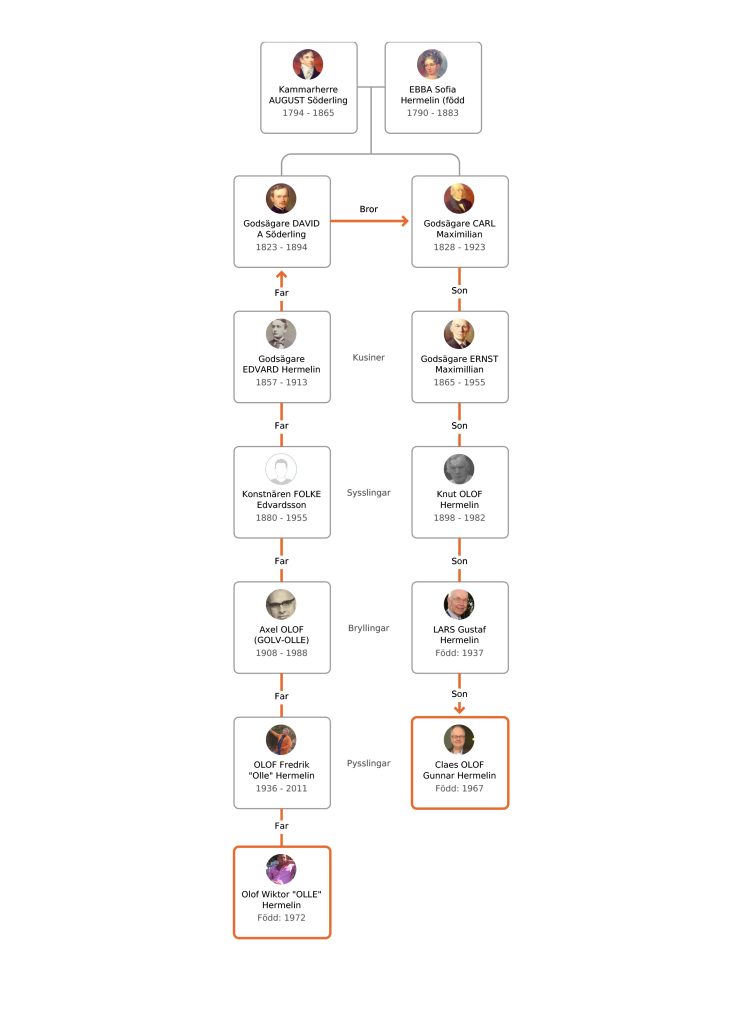 Kammarherre AUGUST Söderling
1794 - 1865

EBBA Sofia Hermelin (född
1790 - 1883

Godsägare DAVID A Söderling
1823 - 1894

Bror

Godsägare CARL Maximilian
1828 - 1923

Far

Son

Godsägare EDVARD Hermelin
1857 - 1913

Kusiner

Godsägare ERNST Maximillian
1865 - 1955

Far

Son

Konstnären FOLKE Edvardsson
1880 - 1955

Sysslingar

Knut OLOF Hermelin
1898 - 1982

Far

Son

Axel OLOF (GOLV-OLLE)
1908 - 1988

Bryllingar

LARS Gustaf Hermelin
Född: 1937

Far

Son

OLOF Fredrik "Olle" Hermelin
1936 - 2011

Pysslingar

Claes OLOF Gunnar Hermelin
Född: 1967

Far

Olof Wiktor "OLLE" Hermelin
Född: 1972